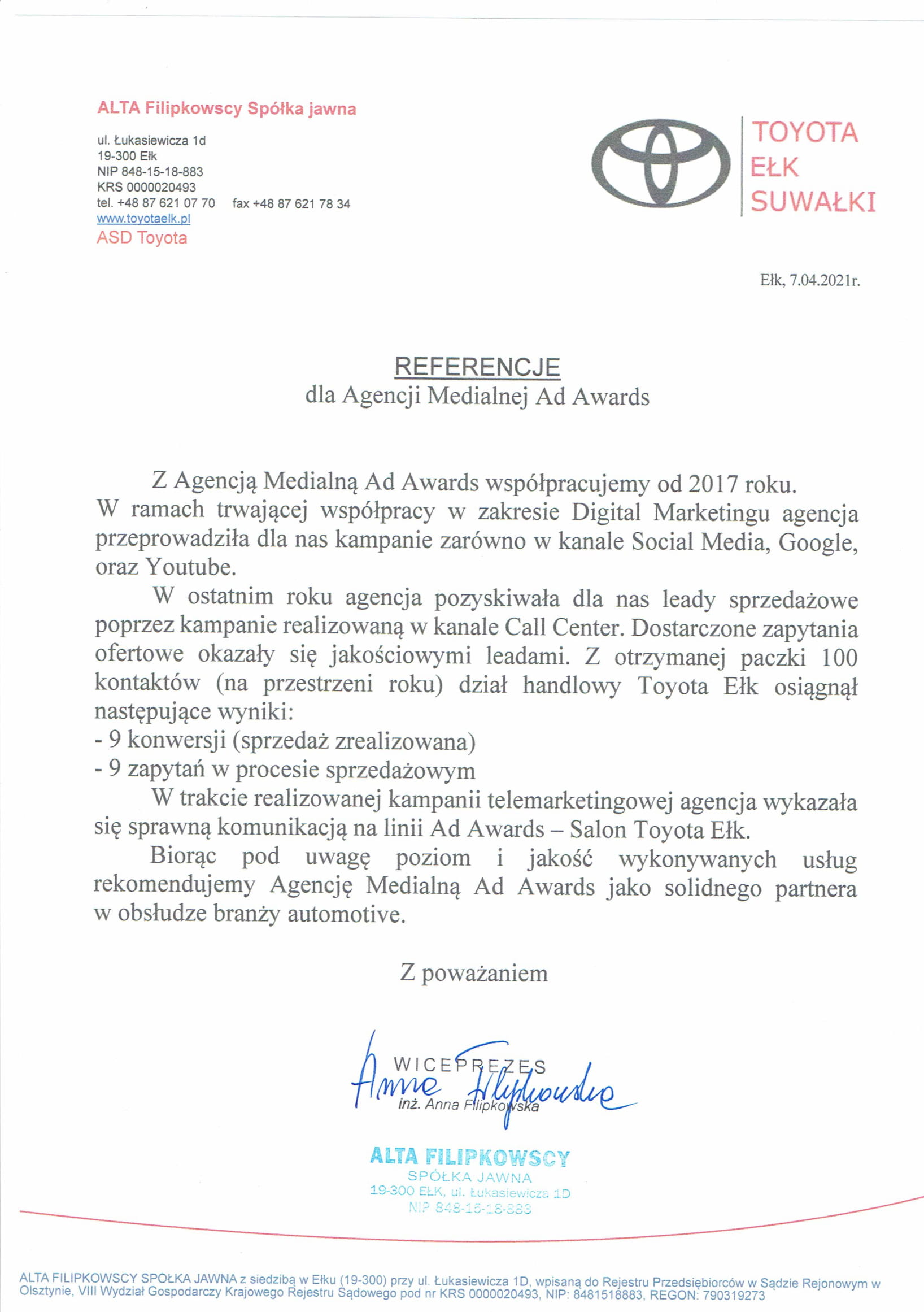 ALTA Filipkowscy Spółka jawna

ul. Łukasiewicza 1d
19-300 Ełk
NIP 848-15-18-883
KRS 0000020493
tel. +48 87 621 07 70 fax +48 87 621 78 34
www.toyotaelk.pl
ASD Toyota

TOYOTA
EŁK
SUWAŁKI

Ełk, 7.04.2021r.

REFERENCJE
dla Agencji Medialnej Ad Awards

Z Agencją Medialną Ad Awards współpracujemy od 2017 roku. W ramach trwającej współpracy w zakresie Digital Marketingu agencja przeprowadziła dla nas kampanie zarówno w kanale Social Media, Google, oraz Youtube.

W ostatnim roku agencja pozyskiwała dla nas leady sprzedażowe poprzez kampanie realizowaną w kanale Call Center. Dostarczone zapytania ofertowe okazały się jakościowymi leadami. Z otrzymanej paczki 100 kontaktów (na przestrzeni roku) dział handlowy Toyota Ełk osiągnął następujące wyniki:
- 9 konwersji (sprzedaż zrealizowana)
- 9 zapytań w procesie sprzedażowym

W trakcie realizowanej kampanii telemarketingowej agencja wykazała się sprawną komunikacją na linii Ad Awards – Salon Toyota Ełk.

Biorąc pod uwagę poziom i jakość wykonywanych usług rekomendujemy Agencję Medialną Ad Awards jako solidnego partnera w obsłudze branży automotive.

Z poważaniem

WICEPREZES
Anna Filipkowska
inż. Anna Filipkowska

ALTA FILIPKOWSCY
SPÓŁKA JAWNA
19-300 EŁK, ul. Łukasiewicza 1D
NIP 848-15-18-883

ALTA FILIPKOWSCY SPÓŁKA JAWNA z siedzibą w Ełku (19-300) przy ul. Łukasiewicza 1D, wpisaną do Rejestru Przedsiębiorców w Sądzie Rejonowym w Olsztynie, VIII Wydział Gospodarczy Krajowego Rejestru Sądowego pod nr KRS 0000020493, NIP: 8481518883, REGON: 790319273